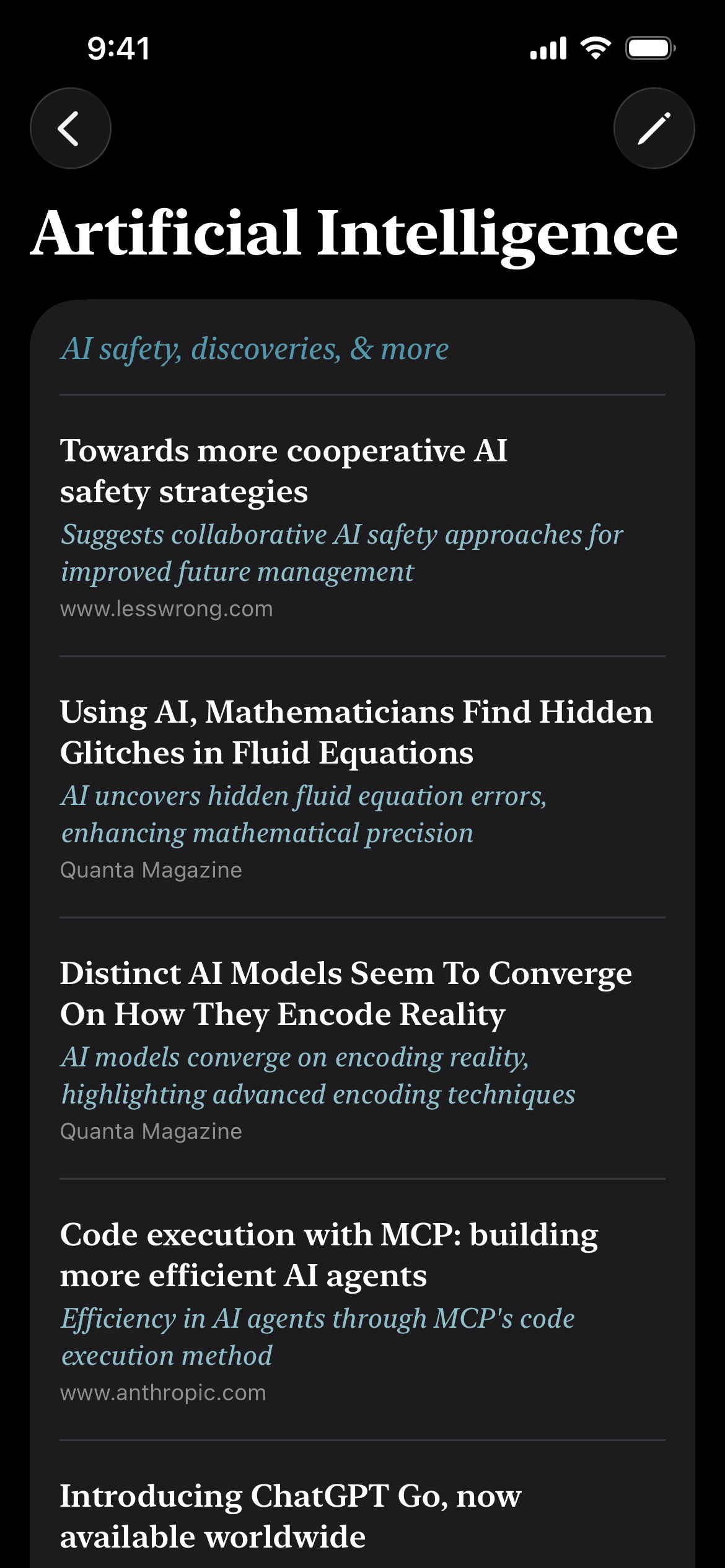 9:41

Artificial Intelligence

AI safety, discoveries, & more

Towards more cooperative AI safety strategies
Suggests collaborative AI safety approaches for improved future management
www.lesswrong.com

Using AI, Mathematicians Find Hidden Glitches in Fluid Equations
AI uncovers hidden fluid equation errors, enhancing mathematical precision
Quanta Magazine

Distinct AI Models Seem To Converge On How They Encode Reality
AI models converge on encoding reality, highlighting advanced encoding techniques
Quanta Magazine

Code execution with MCP: building more efficient AI agents
Efficiency in AI agents through MCP's code execution method
www.anthropic.com

Introducing ChatGPT Go, now available worldwide